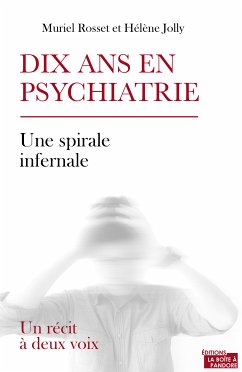 Muriel Rosset et Hélène Jolly

DIX ANS EN PSYCHIATRIE

Une spirale infernale

Un récit à deux voix

ÉDITIONS
LA BOÎTE À PANDORE